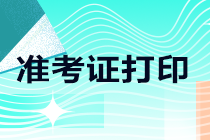 准考证打印